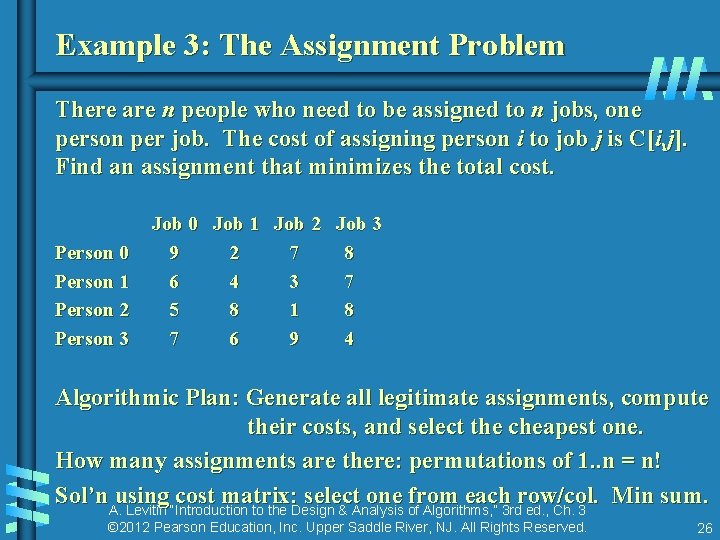 Example 3: The Assignment Problem

There are $n$ people who need to be assigned to $n$ jobs, one person per job. The cost of assigning person $i$ to job $j$ is C[$i$,$j$]. Find an assignment that minimizes the total cost.

| | Job 0 | Job 1 | Job 2 | Job 3 |
|---|---|---|---|---|
| Person 0 | 9 | 2 | 7 | 8 |
| Person 1 | 6 | 4 | 3 | 7 |
| Person 2 | 5 | 8 | 1 | 8 |
| Person 3 | 7 | 6 | 9 | 4 |

Algorithmic Plan: Generate all legitimate assignments, compute their costs, and select the cheapest one.

How many assignments are there: permutations of 1..n = n!

Sol'n using cost matrix: select one from each row/col. Min sum.

A. Levitin "Introduction to the Design & Analysis of Algorithms," 3rd ed., Ch. 3
©2012 Pearson Education, Inc. Upper Saddle River, NJ. All Rights Reserved.

26